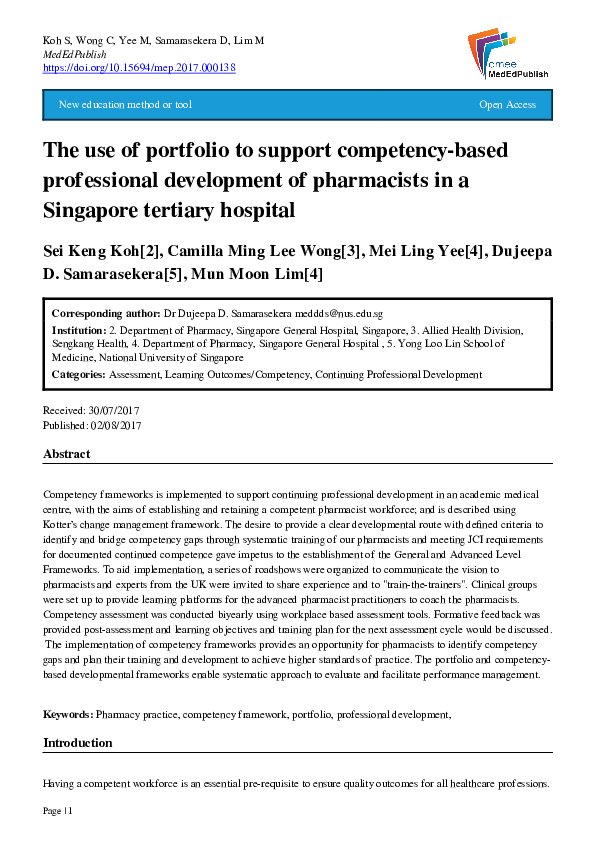 Koh S, Wong C, Yee M, Samarasekera D, Lim M
MedEdPublish
https://doi.org/10.15694/mep.2017.000138

amee
MedEdPublish

New education method or tool

Open Access

The use of portfolio to support competency-based professional development of pharmacists in a Singapore tertiary hospital

Sei Keng Koh[2], Camilla Ming Lee Wong[3], Mei Ling Yee[4], Dujeepa D. Samarasekera[5], Mun Moon Lim[4]

Corresponding author: Dr Dujeepa D. Samarasekera meddds@nus.edu.sg
Institution: 2. Department of Pharmacy, Singapore General Hospital, Singapore, 3. Allied Health Division, Sengkang Health, 4. Department of Pharmacy, Singapore General Hospital , 5. Yong Loo Lin School of Medicine, National University of Singapore
Categories: Assessment, Learning Outcomes/Competency, Continuing Professional Development

Received: 30/07/2017
Published: 02/08/2017

Abstract

Competency frameworks is implemented to support continuing professional development in an academic medical centre, with the aims of establishing and retaining a competent pharmacist workforce; and is described using Kotter's change management framework. The desire to provide a clear developmental route with defined criteria to identify and bridge competency gaps through systematic training of our pharmacists and meeting JCI requirements for documented continued competence gave impetus to the establishment of the General and Advanced Level Frameworks. To aid implementation, a series of roadshows were organized to communicate the vision to pharmacists and experts from the UK were invited to share experience and to "train-the-trainers". Clinical groups were set up to provide learning platforms for the advanced pharmacist practitioners to coach the pharmacists. Competency assessment was conducted biyearly using workplace based assessment tools. Formative feedback was provided post-assessment and learning objectives and training plan for the next assessment cycle would be discussed. The implementation of competency frameworks provides an opportunity for pharmacists to identify competency gaps and plan their training and development to achieve higher standards of practice. The portfolio and competency-based developmental frameworks enable systematic approach to evaluate and facilitate performance management.

Keywords: Pharmacy practice, competency framework, portfolio, professional development,

Introduction

Having a competent workforce is an essential pre-requisite to ensure quality outcomes for all healthcare professions.

Page | 1